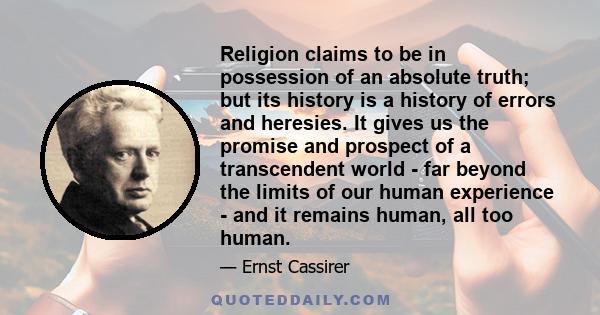 Religion claims to be in possession of an absolute truth; but its history is a history of errors and heresies. It gives us the promise and prospect of a transcendent world - far beyond the limits of our human experience - and it remains human, all too human.

— Ernst Cassirer

QUOTEDDAILY.COM